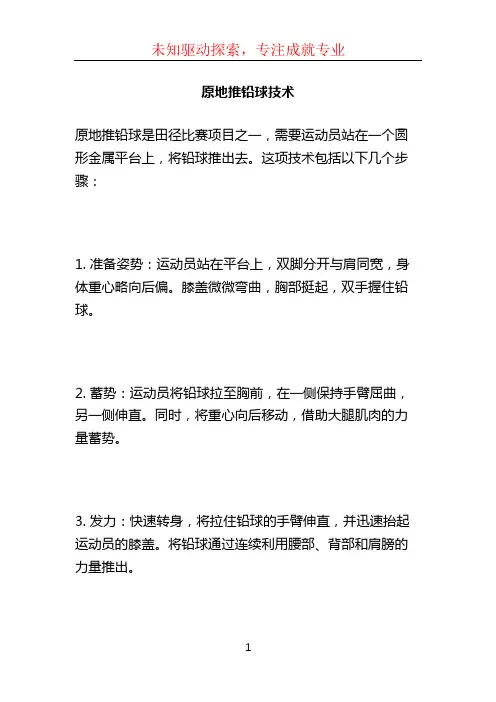 未知驱动探索，专注成就专业

原地推铅球技术

原地推铅球是田径比赛项目之一，需要运动员站在一个圆形金属平台上，将铅球推出去。这项技术包括以下几个步骤：

1. 准备姿势：运动员站在平台上，双脚分开与肩同宽，身体重心略向后偏。膝盖微微弯曲，胸部挺起，双手握住铅球。

2. 蓄势：运动员将铅球拉至胸前，在一侧保持手臂屈曲，另一侧伸直。同时，将重心向后移动，借助大腿肌肉的力量蓄势。

3. 发力：快速转身，将拉住铅球的手臂伸直，并迅速抬起运动员的膝盖。将铅球通过连续利用腰部、背部和肩膀的力量推出。

1